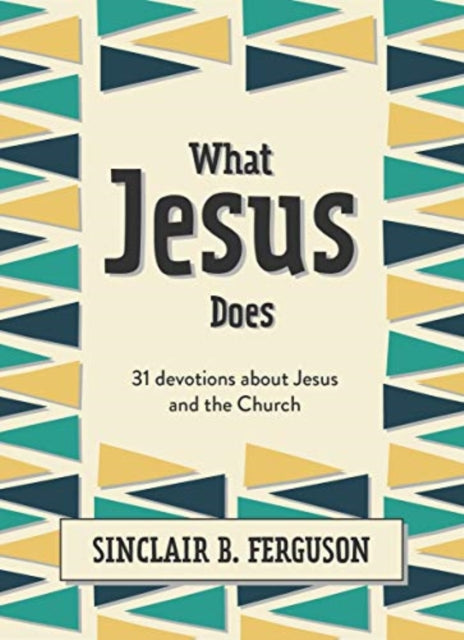 What
Jesus
Does

31 devotions about Jesus and the Church

SINCLAIR B. FERGUSON